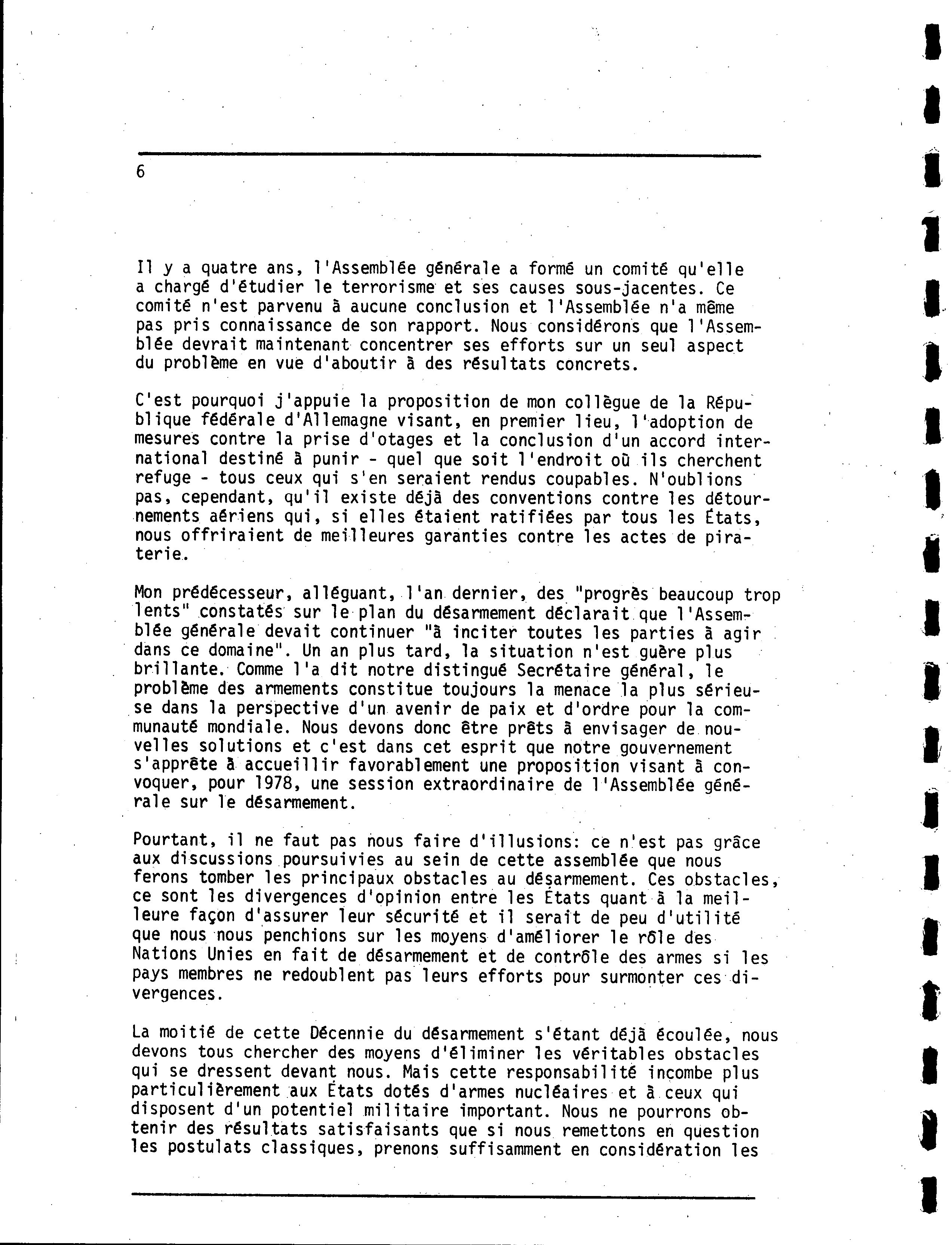 6

Il y a quatre ans, l'Assemblée générale a formé un comité qu'elle a chargé d'étudier le terrorisme et ses causes sous-jacentes. Ce comité n'est parvenu à aucune conclusion et l'Assemblée n'a même pas pris connaissance de son rapport. Nous considérons que l'Assemblée devrait maintenant concentrer ses efforts sur un seul aspect du problème en vue d'aboutir à des résultats concrets.

C'est pourquoi j'appuie la proposition de mon collègue de la République fédérale d'Allemagne visant, en premier lieu, l'adoption de mesures contre la prise d'otages et la conclusion d'un accord international destiné à punir - quel que soit l'endroit où ils cherchent refuge - tous ceux qui s'en seraient rendus coupables. N'oublions pas, cependant, qu'il existe déjà des conventions contre les détournements aériens qui, si elles étaient ratifiées par tous les États, nous offriraient de meilleures garanties contre les actes de piraterie.

Mon prédécesseur, alléguant, l'an dernier, des "progrès beaucoup trop lents" constatés sur le plan du désarmement déclarait que l'Assemblée générale devait continuer "à inciter toutes les parties à agir dans ce domaine". Un an plus tard, la situation n'est guère plus brillante. Comme l'a dit notre distingué Secrétaire général, le problème des armements constitue toujours la menace la plus sérieuse dans la perspective d'un avenir de paix et d'ordre pour la communauté mondiale. Nous devons donc être prêts à envisager de nouvelles solutions et c'est dans cet esprit que notre gouvernement s'apprête à accueillir favorablement une proposition visant à convoquer, pour 1978, une session extraordinaire de l'Assemblée générale sur le désarmement.

Pourtant, il ne faut pas nous faire d'illusions: ce n'est pas grâce aux discussions poursuivies au sein de cette assemblée que nous ferons tomber les principaux obstacles au désarmement. Ces obstacles, ce sont les divergences d'opinion entre les États quant à la meilleure façon d'assurer leur sécurité et il serait de peu d'utilité que nous nous penchions sur les moyens d'améliorer le rôle des Nations Unies en fait de désarmement et de contrôle des armes si les pays membres ne redoublent pas leurs efforts pour surmonter ces divergences.

La moitié de cette Décennie du désarmement s'étant déjà écoulée, nous devons tous chercher des moyens d'éliminer les véritables obstacles qui se dressent devant nous. Mais cette responsabilité incombe plus particulièrement aux États dotés d'armes nucléaires et à ceux qui disposent d'un potentiel militaire important. Nous ne pourrons obtenir des résultats satisfaisants que si nous remettons en question les postulats classiques, prenons suffisamment en considération les